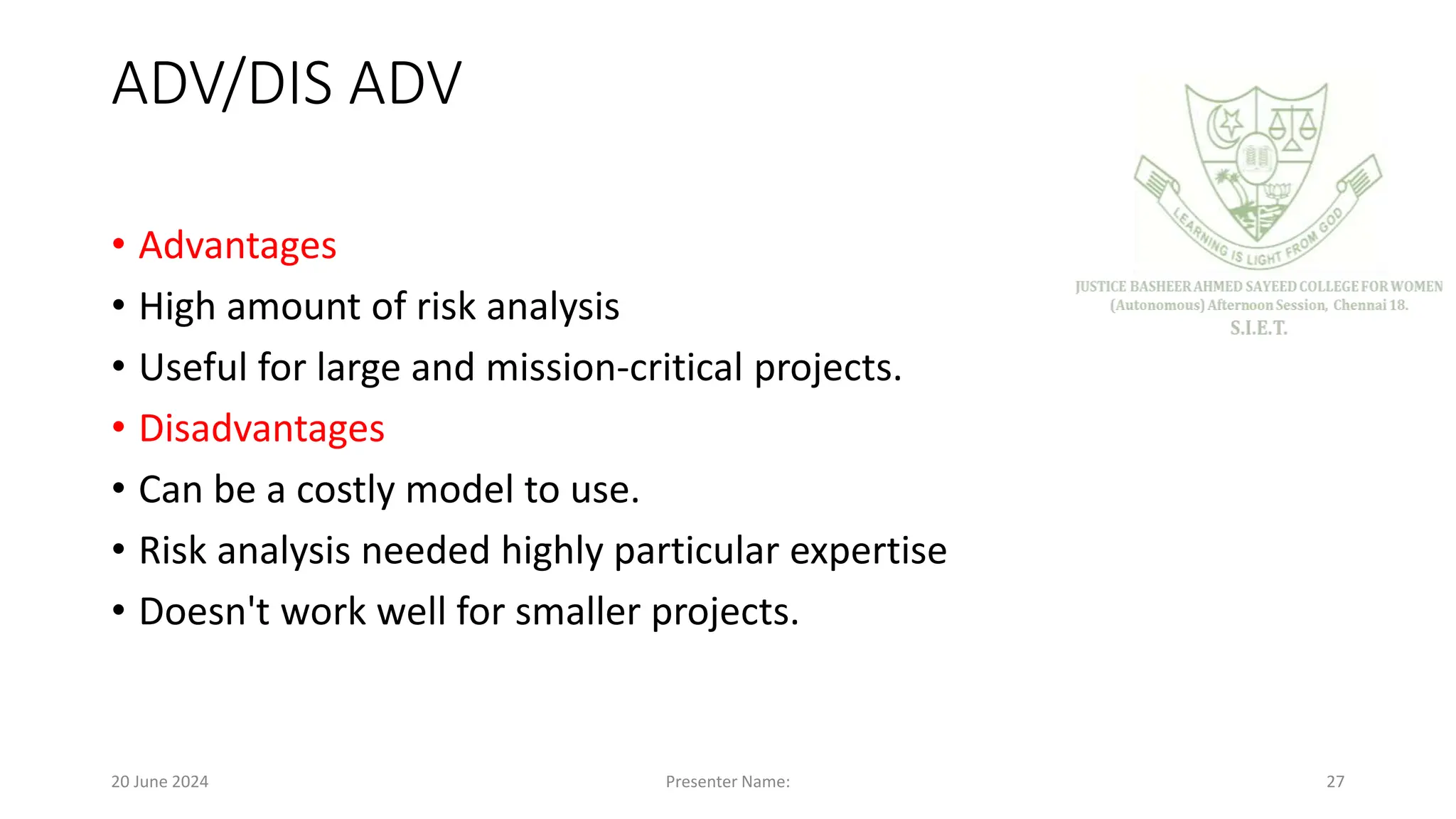 ADV/DIS ADV

LEARNING IS LIGHT FROM GOD

JUSTICE BASHEER AHMED SAYEED COLLEGE FOR WOMEN
(Autonomous) Afternoon Session, Chennai 18.
S.I.E.T.

• Advantages
• High amount of risk analysis
• Useful for large and mission-critical projects.
• Disadvantages
• Can be a costly model to use.
• Risk analysis needed highly particular expertise
• Doesn't work well for smaller projects.

20 June 2024 Presenter Name: 27